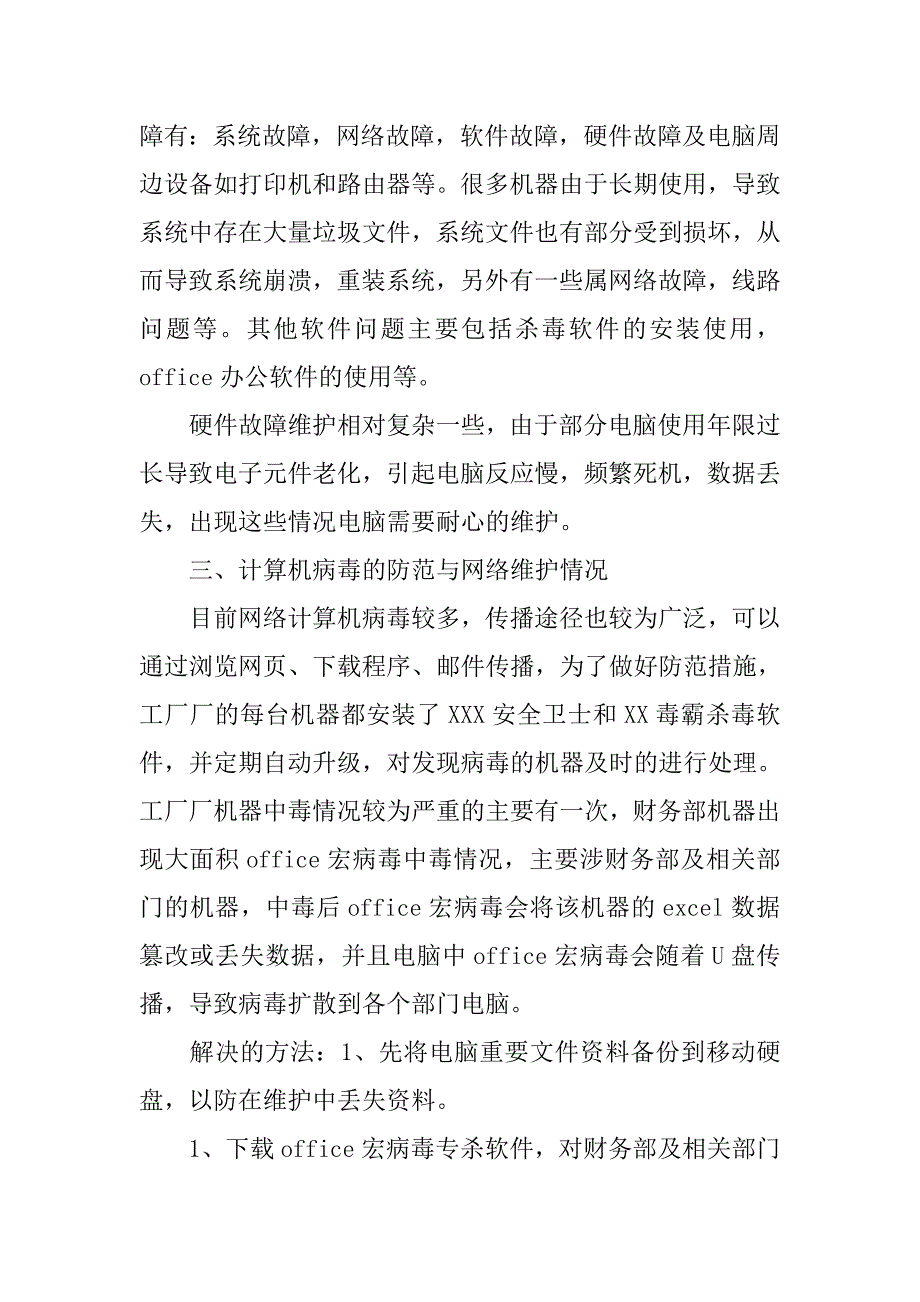 障有：系统故障，网络故障，软件故障，硬件故障及电脑周边设备如打印机和路由器等。很多机器由于长期使用，导致系统中存在大量垃圾文件，系统文件也有部分受到损坏，从而导致系统崩溃，重装系统，另外有一些属网络故障，线路问题等。其他软件问题主要包括杀毒软件的安装使用，office 办公软件的使用等。

硬件故障维护相对复杂一些，由于部分电脑使用年限过长导致电子元件老化，引起电脑反应慢，频繁死机，数据丢失，出现这些情况电脑需要耐心的维护。

三、计算机病毒的防范与网络维护情况

目前网络计算机病毒较多，传播途径也较为广泛，可以通过浏览网页、下载程序、邮件传播，为了做好防范措施，工厂厂的每台机器都安装了 XXX 安全卫士和 XX 毒霸杀毒软件，并定期自动升级，对发现病毒的机器及时的进行处理。工厂厂机器中毒情况较为严重的主要有一次，财务部机器出现大面积 office 宏病毒中毒情况，主要涉财务部及相关部门的机器，中毒后 office 宏病毒会将该机器的 excel 数据篡改或丢失数据，并且电脑中 office 宏病毒会随着 U 盘传播，导致病毒扩散到各个部门电脑。

解决的方法：1、先将电脑重要文件资料备份到移动硬盘，以防在维护中丢失资料。

1、下载 office 宏病毒专杀软件，对财务部及相关部门